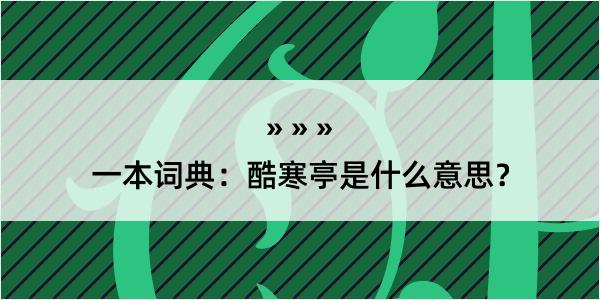 » » »

一本词典：酷寒亭是什么意思？